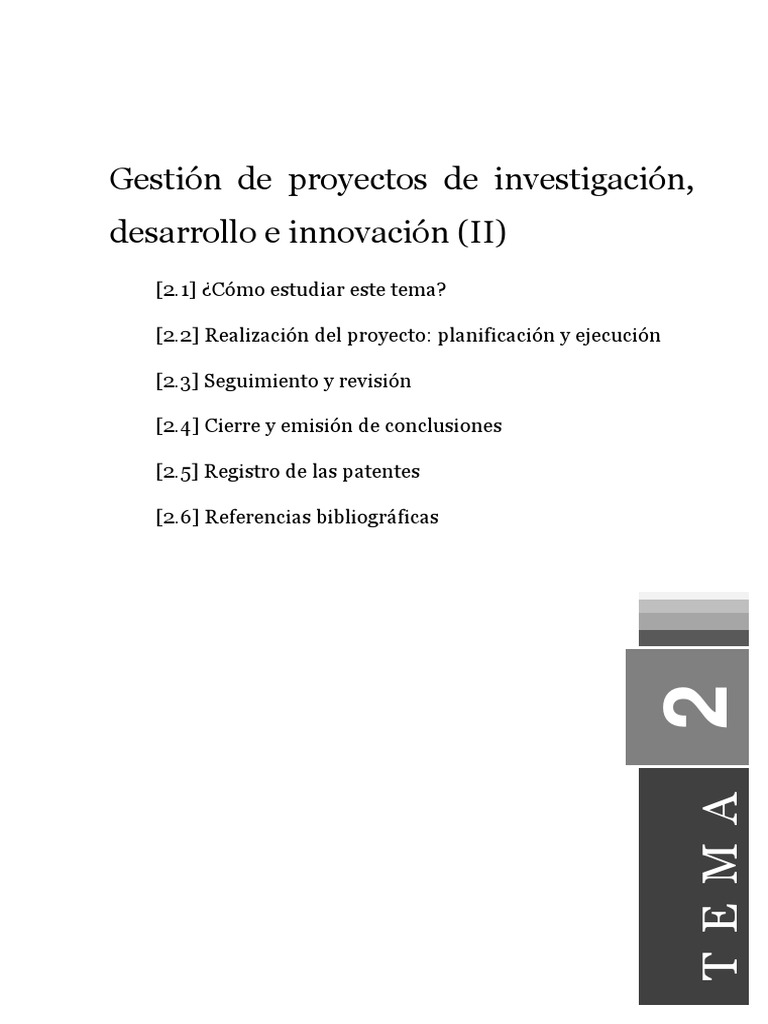 Gestión de proyectos de investigación, desarrollo e innovación (II)

[2.1] ¿Cómo estudiar este tema?

[2.2] Realización del proyecto: planificación y ejecución

[2.3] Seguimiento y revisión

[2.4] Cierre y emisión de conclusiones

[2.5] Registro de las patentes

[2.6] Referencias bibliográficas

2

TEMA